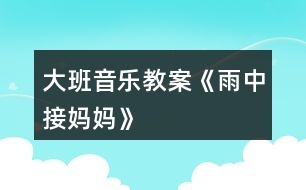 大班音乐教案《雨中接妈妈》